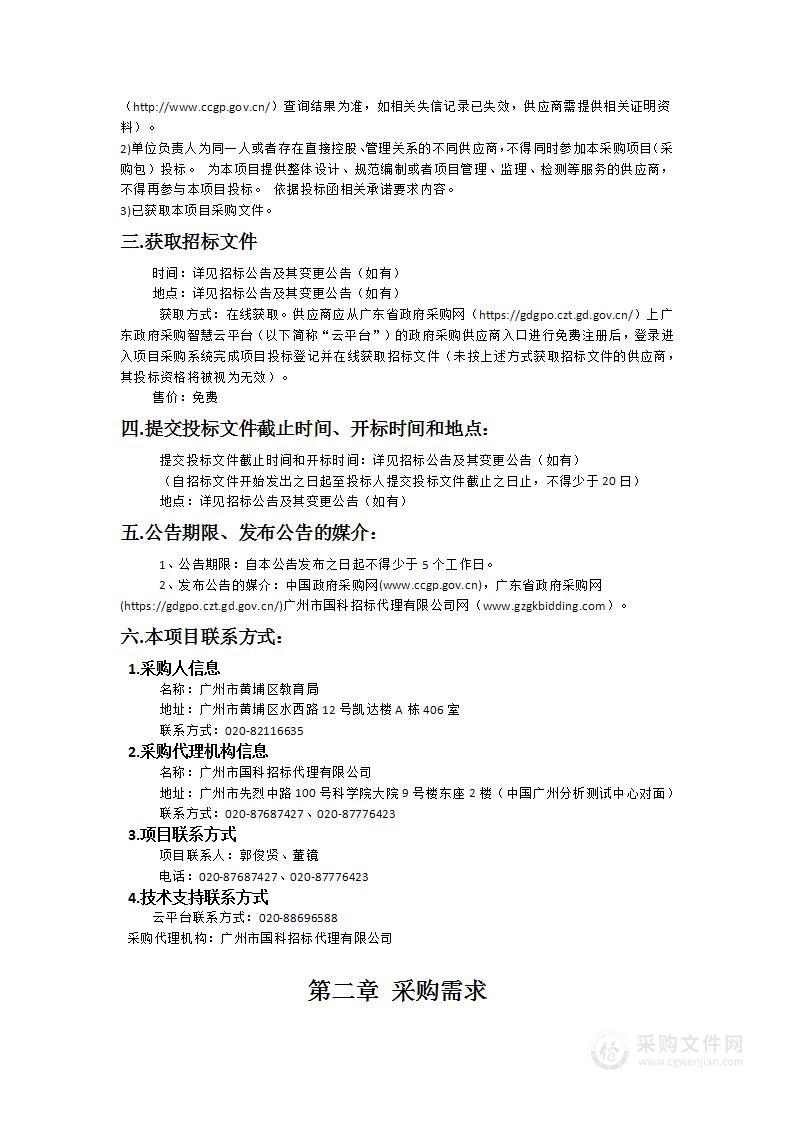 （http://www.ccgp.gov.cn/）查询结果为准，如相关失信记录已失效，供应商需提供相关证明资料）。
2)单位负责人为同一人或者存在直接控股、管理关系的不同供应商，不得同时参加本采购项目(采购包）投标。 为本项目提供整体设计、规范编制或者项目管理、监理、检测等服务的供应商，不得再参与本项目投标。 依据投标函相关承诺要求内容。
3)已获取本项目采购文件。

三.获取招标文件

时间：详见招标公告及其变更公告（如有）
地点：详见招标公告及其变更公告（如有）
获取方式：在线获取。供应商应从广东省政府采购网（https://gdgpo.czt.gd.gov.cn/）上广东政府采购智慧云平台（以下简称“云平台”）的政府采购供应商入口进行免费注册后，登录进入项目采购系统完成项目投标登记并在线获取招标文件（未按上述方式获取招标文件的供应商，其投标资格将被视为无效）。
售价：免费

四.提交投标文件截止时间、开标时间和地点：

提交投标文件截止时间和开标时间：详见招标公告及其变更公告（如有）
（自招标文件开始发出之日起至投标人提交投标文件截止之日止，不得少于 20 日）
地点：详见招标公告及其变更公告（如有）

五.公告期限、发布公告的媒介：

1、公告期限：自本公告发布之日起不得少于 5 个工作日。
2、发布公告的媒介：中国政府采购网(www.ccgp.gov.cn)，广东省政府采购网(https://gdgpo.czt.gd.gov.cn/)广州市国科招标代理有限公司网（www.gzgkbidding.com）。

六.本项目联系方式：

1.采购人信息
名称：广州市黄埔区教育局
地址：广州市黄埔区水西路 12 号凯达楼 A 栋 406 室
联系方式：020-82116635
2.采购代理机构信息
名称：广州市国科招标代理有限公司
地址：广州市先烈中路 100 号科学院大院 9 号楼东座 2 楼（中国广州分析测试中心对面）
联系方式：020-87687427、020-87776423
3.项目联系方式
项目联系人：郭俊贤、董镜
电话：020-87687427、020-87776423
4.技术支持联系方式
云平台联系方式：020-88696588
采购代理机构：广州市国科招标代理有限公司

第二章 采购需求

采购文件网
www.cgwenjian.com